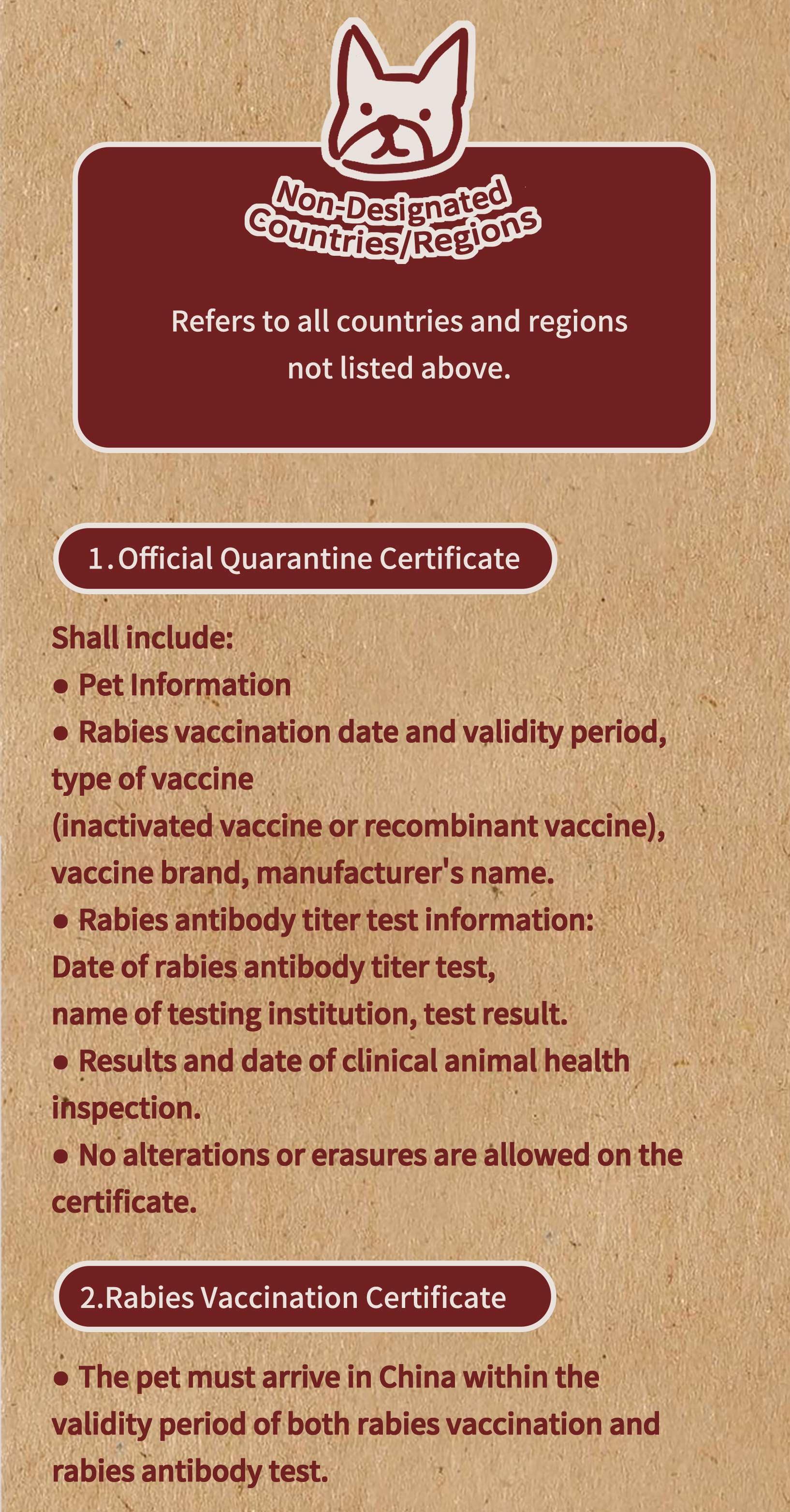 Non-Designated Countries/Regions

Refers to all countries and regions not listed above.

1. Official Quarantine Certificate

Shall include:
● Pet Information
● Rabies vaccination date and validity period, type of vaccine (inactivated vaccine or recombinant vaccine), vaccine brand, manufacturer's name.
● Rabies antibody titer test information: Date of rabies antibody titer test, name of testing institution, test result.
● Results and date of clinical animal health inspection.
● No alterations or erasures are allowed on the certificate.

2.Rabies Vaccination Certificate

● The pet must arrive in China within the validity period of both rabies vaccination and rabies antibody test.